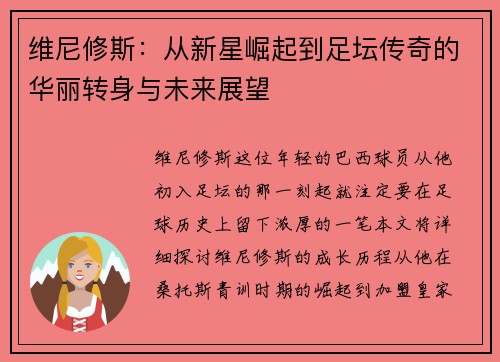 维尼修斯：从新星崛起到足坛传奇的华丽转身与未来展望

维尼修斯这位年轻的巴西球员从他初入足坛的那一刻起就注定要在足球历史上留下浓厚的一笔本文将详细探讨维尼修斯的成长历程从他在桑托斯青训时期的崛起到加盟皇家